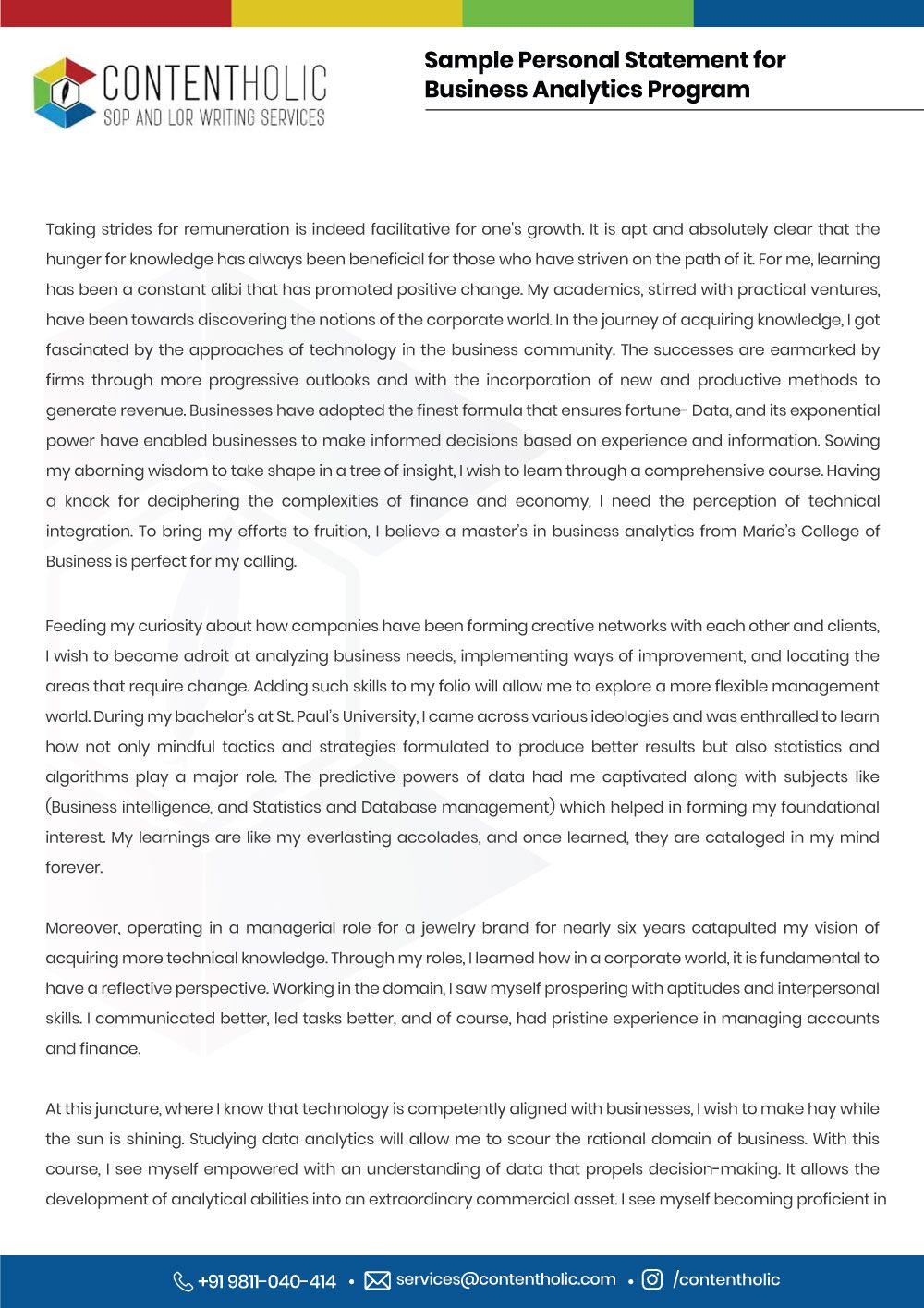 CONTENTHOLIC
SOP AND LOR WRITING SERVICES

Sample Personal Statement for Business Analytics Program

Taking strides for remuneration is indeed facilitative for one's growth. It is apt and absolutely clear that the hunger for knowledge has always been beneficial for those who have striven on the path of it. For me, learning has been a constant alibi that has promoted positive change. My academics, stirred with practical ventures, have been towards discovering the notions of the corporate world. In the journey of acquiring knowledge, I got fascinated by the approaches of technology in the business community. The successes are earmarked by firms through more progressive outlooks and with the incorporation of new and productive methods to generate revenue. Businesses have adopted the finest formula that ensures fortune- Data, and its exponential power have enabled businesses to make informed decisions based on experience and information. Sowing my aborning wisdom to take shape in a tree of insight, I wish to learn through a comprehensive course. Having a knack for deciphering the complexities of finance and economy, I need the perception of technical integration. To bring my efforts to fruition, I believe a master's in business analytics from Marie's College of Business is perfect for my calling.

Feeding my curiosity about how companies have been forming creative networks with each other and clients, I wish to become adroit at analyzing business needs, implementing ways of improvement, and locating the areas that require change. Adding such skills to my folio will allow me to explore a more flexible management world. During my bachelor's at St. Paul's University, I came across various ideologies and was enthralled to learn how not only mindful tactics and strategies formulated to produce better results but also statistics and algorithms play a major role. The predictive powers of data had me captivated along with subjects like (Business intelligence, and Statistics and Database management) which helped in forming my foundational interest. My learnings are like my everlasting accolades, and once learned, they are cataloged in my mind forever.

Moreover, operating in a managerial role for a jewelry brand for nearly six years catapulted my vision of acquiring more technical knowledge. Through my roles, I learned how in a corporate world, it is fundamental to have a reflective perspective. Working in the domain, I saw myself prospering with aptitudes and interpersonal skills. I communicated better, led tasks better, and of course, had pristine experience in managing accounts and finance.

At this juncture, where I know that technology is competently aligned with businesses, I wish to make hay while the sun is shining. Studying data analytics will allow me to scour the rational domain of business. With this course, I see myself empowered with an understanding of data that propels decision-making. It allows the development of analytical abilities into an extraordinary commercial asset. I see myself becoming proficient in

+91 9811-040-414 • services@contentholic.com • /contentholic